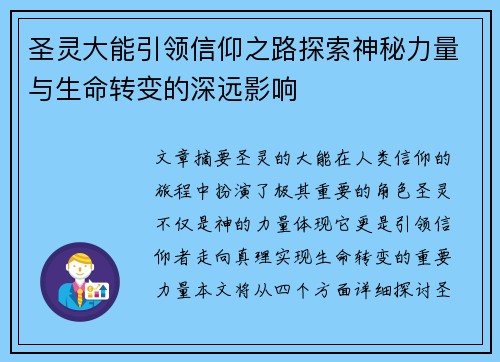 圣灵大能引领信仰之路探索神秘力量与生命转变的深远影响

文章摘要圣灵的大能在人类信仰的旅程中扮演了极其重要的角色圣灵不仅是神的力量体现它更是引领信仰者走向真理实现生命转变的重要力量本文将从四个方面详细探讨圣